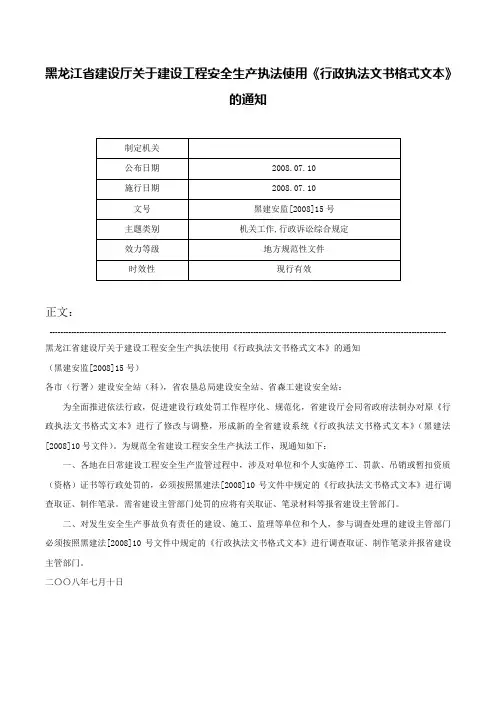 黑龙江省建设厅关于建设工程安全生产执法使用《行政执法文书格式文本》的通知

| 制定机关 | |
|---|---|
| 公布日期 | 2008.07.10 |
| 施行日期 | 2008.07.10 |
| 文号 | 黑建安监[2008]15号 |
| 主题类别 | 机关工作,行政诉讼综合规定 |
| 效力等级 | 地方规范性文件 |
| 时效性 | 现行有效 |

正文:

黑龙江省建设厅关于建设工程安全生产执法使用《行政执法文书格式文本》的通知

(黑建安监[2008]15号)

各市(行署)建设安全站(科),省农垦总局建设安全站、省森工建设安全站:

为全面推进依法行政,促进建设行政处罚工作程序化、规范化,省建设厅会同省政府法制办对原《行政执法文书格式文本》进行了修改与调整,形成新的全省建设系统《行政执法文书格式文本》(黑建法[2008]10号文件)。为规范全省建设工程安全生产执法工作,现通知如下:

一、各地在日常建设工程安全生产监管过程中,涉及对单位和个人实施停工、罚款、吊销或暂扣资质(资格)证书等行政处罚的,必须按照黑建法[2008]10号文件中规定的《行政执法文书格式文本》进行调查取证、制作笔录。需省建设主管部门处罚的应将有关取证、笔录材料等报省建设主管部门。

二、对发生安全生产事故负有责任的建设、施工、监理等单位和个人,参与调查处理的建设主管部门必须按照黑建法[2008]10号文件中规定的《行政执法文书格式文本》进行调查取证、制作笔录并报省建设主管部门。

二〇〇八年七月十日